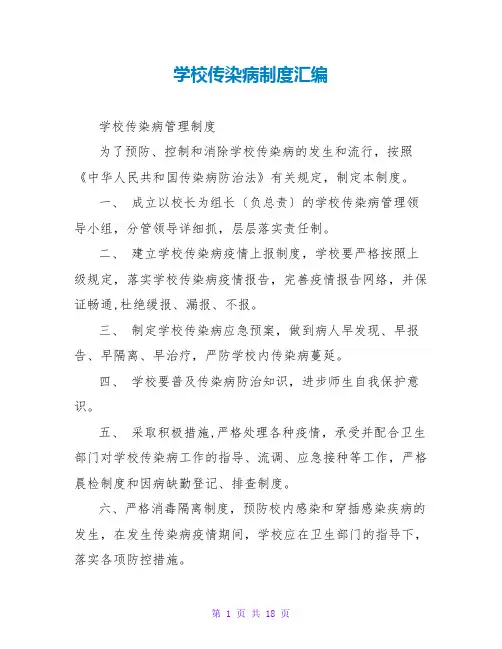 学校传染病制度汇编

学校传染病管理制度

为了预防、控制和消除学校传染病的发生和流行，按照《中华人民共和国传染病防治法》有关规定，制定本制度。

一、 成立以校长为组长〔负总责〕的学校传染病管理领导小组，分管领导详细抓，层层落实责任制。

二、 建立学校传染病疫情上报制度，学校要严格按照上级规定，落实学校传染病疫情报告，完善疫情报告网络，并保证畅通,杜绝缓报、漏报、不报。

三、 制定学校传染病应急预案，做到病人早发现、早报告、早隔离、早治疗，严防学校内传染病蔓延。

四、 学校要普及传染病防治知识，进步师生自我保护意识。

五、 采取积极措施,严格处理各种疫情，承受并配合卫生部门对学校传染病工作的指导、流调、应急接种等工作，严格晨检制度和因病缺勤登记、排查制度。

六、严格消毒隔离制度，预防校内感染和穿插感染疾病的发生，在发生传染病疫情期间，学校应在卫生部门的指导下，落实各项防控措施。

第 1 页 共 18 页